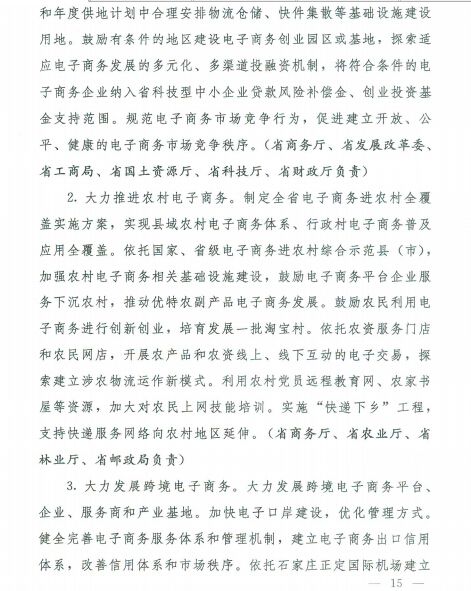 和年度供地计划中合理安排物流仓储、快件集散等基础设施建设用地。鼓励有条件的地区建设电子商务创业园区或基地，探索适应电子商务发展的多元化、多渠道投融资机制，将符合条件的电子商务企业纳入省科技型中小企业贷款风险补偿金、创业投资基金支持范围。规范电子商务市场竞争行为，促进建立开放、公平、健康的电子商务市场竞争秩序。（省商务厅、省发展改革委、省工商局、省国土资源厅、省科技厅、省财政厅负责）

2. 大力推进农村电子商务。制定全省电子商务进农村全覆盖实施方案，实现县域农村电子商务体系、行政村电子商务普及应用全覆盖。依托国家、省级电子商务进农村综合示范县（市），加强农村电子商务相关基础设施建设，鼓励电子商务平台企业服务下沉农村，推动优特农副产品电子商务发展。鼓励农民利用电子商务进行创新创业，培育发展一批淘宝村。依托农资服务门店和农民网店，开展农产品和农资线上、线下互动的电子交易，探索建立涉农物流运作新模式。利用农村党员远程教育网、农家书屋等资源，加大对农民上网技能培训。实施“快递下乡”工程，支持快递服务网络向农村地区延伸。（省商务厅、省农业厅、省林业厅、省邮政局负责）

3. 大力发展跨境电子商务。大力发展跨境电子商务平台、企业、服务商和产业基地。加快电子口岸建设，优化管理方式。健全完善电子商务服务体系和管理机制，建立电子商务出口信用体系，改善信用体系和市场秩序。依托石家庄正定国际机场建立

— 15 —